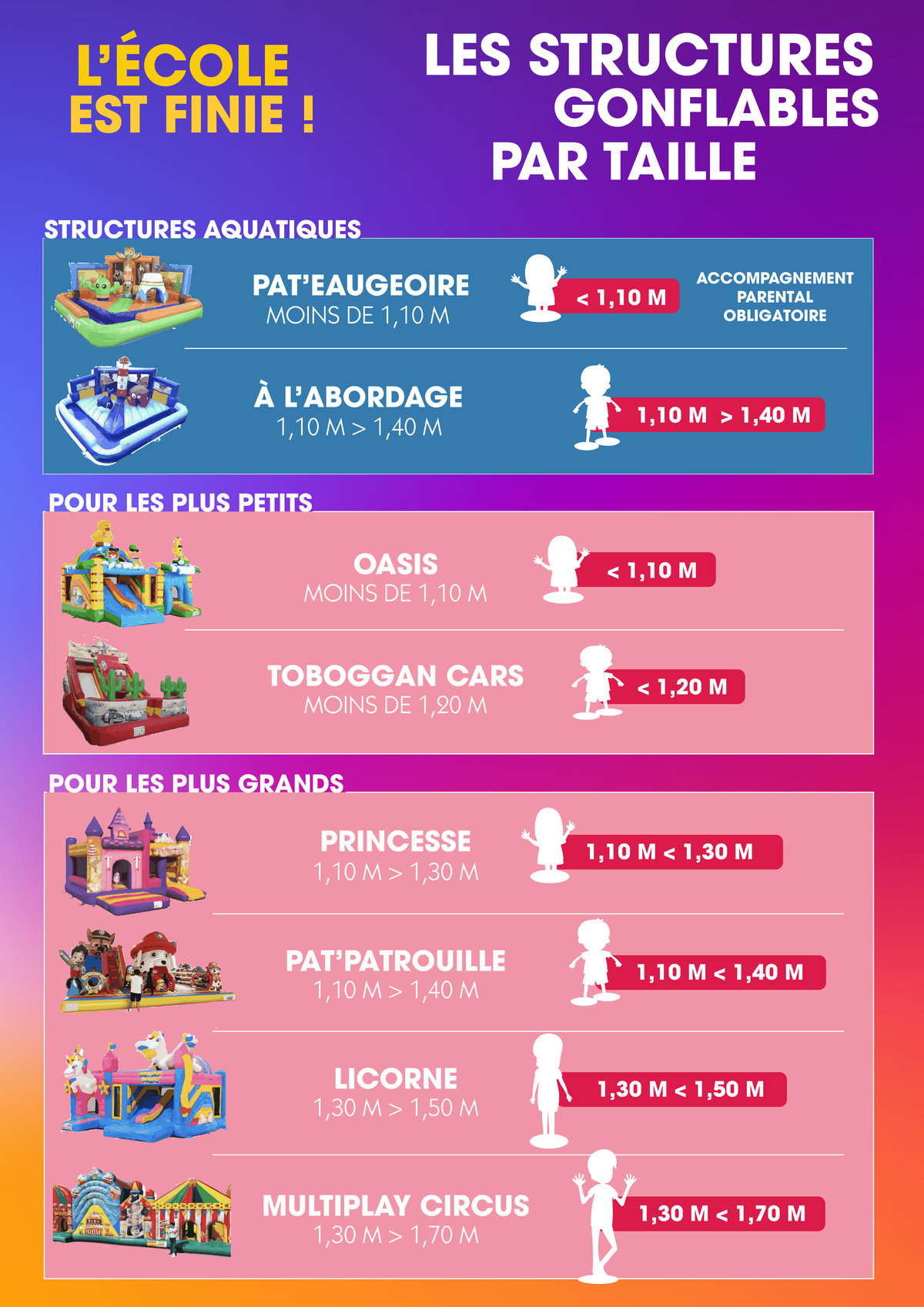 L'ÉCOLE
EST FINIE !

LES STRUCTURES
GONFLABLES
PAR TAILLE

STRUCTURES AQUATIQUES

PAT'EAUGEOIRE
MOINS DE 1,10 M

< 1,10 M

ACCOMPAGNEMENT
PARENTAL
OBLIGATOIRE

À L'ABORDAGE
1,10 M > 1,40 M

1,10 M > 1,40 M

POUR LES PLUS PETITS

OASIS
MOINS DE 1,10 M

< 1,10 M

TOBOGGAN CARS
MOINS DE 1,20 M

< 1,20 M

POUR LES PLUS GRANDS

PRINCESSE
1,10 M > 1,30 M

1,10 M < 1,30 M

PAT'PATROUILLE
1,10 M > 1,40 M

1,10 M < 1,40 M

LICORNE
1,30 M > 1,50 M

1,30 M < 1,50 M

MULTIPLAY CIRCUS
1,30 M > 1,70 M

1,30 M < 1,70 M